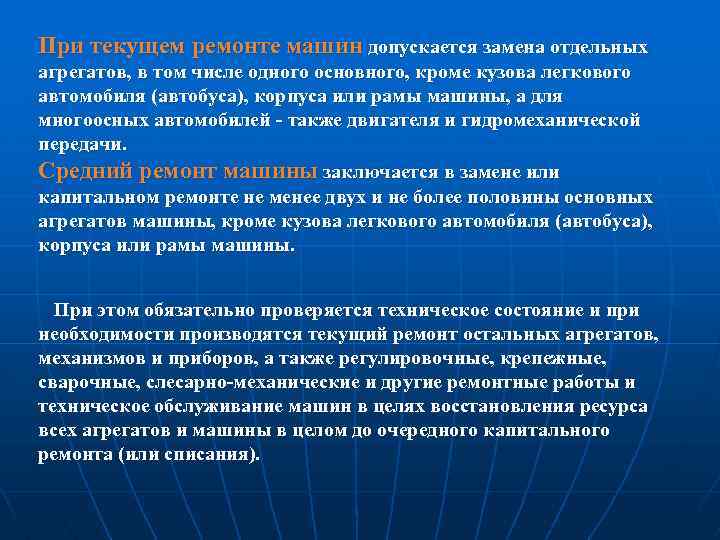 При текущем ремонте машин допускается замена отдельных агрегатов, в том числе одного основного, кроме кузова легкового автомобиля (автобуса), корпуса или рамы машины, а для многоосных автомобилей - также двигателя и гидромеханической передачи.
Средний ремонт машины заключается в замене или капитальном ремонте не менее двух и не более половины основных агрегатов машины, кроме кузова легкового автомобиля (автобуса), корпуса или рамы машины.

При этом обязательно проверяется техническое состояние и при необходимости производятся текущий ремонт остальных агрегатов, механизмов и приборов, а также регулировочные, крепежные, сварочные, слесарно-механические и другие ремонтные работы и техническое обслуживание машин в целях восстановления ресурса всех агрегатов и машины в целом до очередного капитального ремонта (или списания).